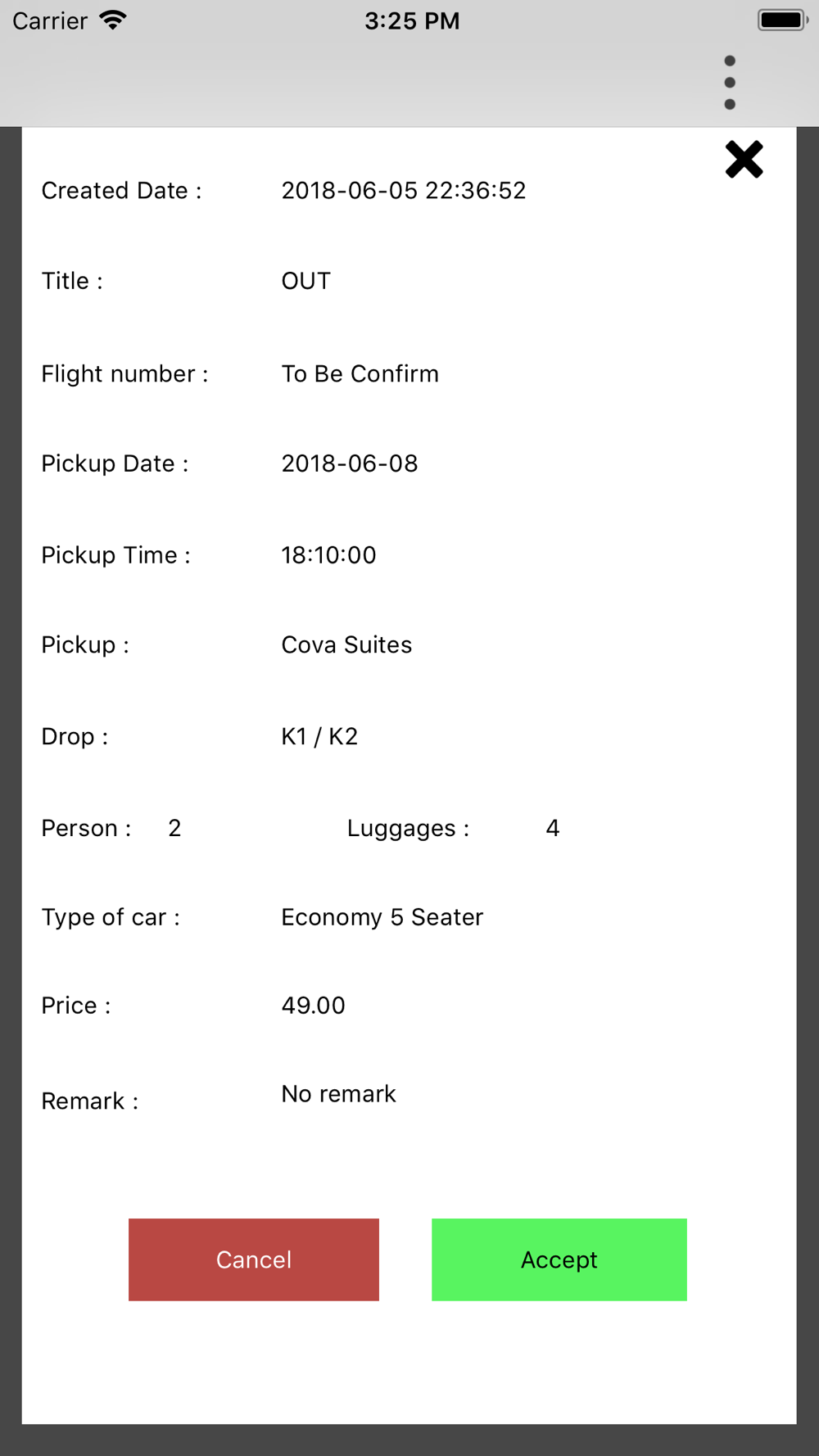 Carrier 3:25 PM

Created Date : 2018-06-05 22:36:52

Title : OUT

Flight number : To Be Confirm

Pickup Date : 2018-06-08

Pickup Time : 18:10:00

Pickup : Cova Suites

Drop : K1 / K2

Person : 2 Luggages : 4

Type of car : Economy 5 Seater

Price : 49.00

Remark : No remark

Cancel

Accept